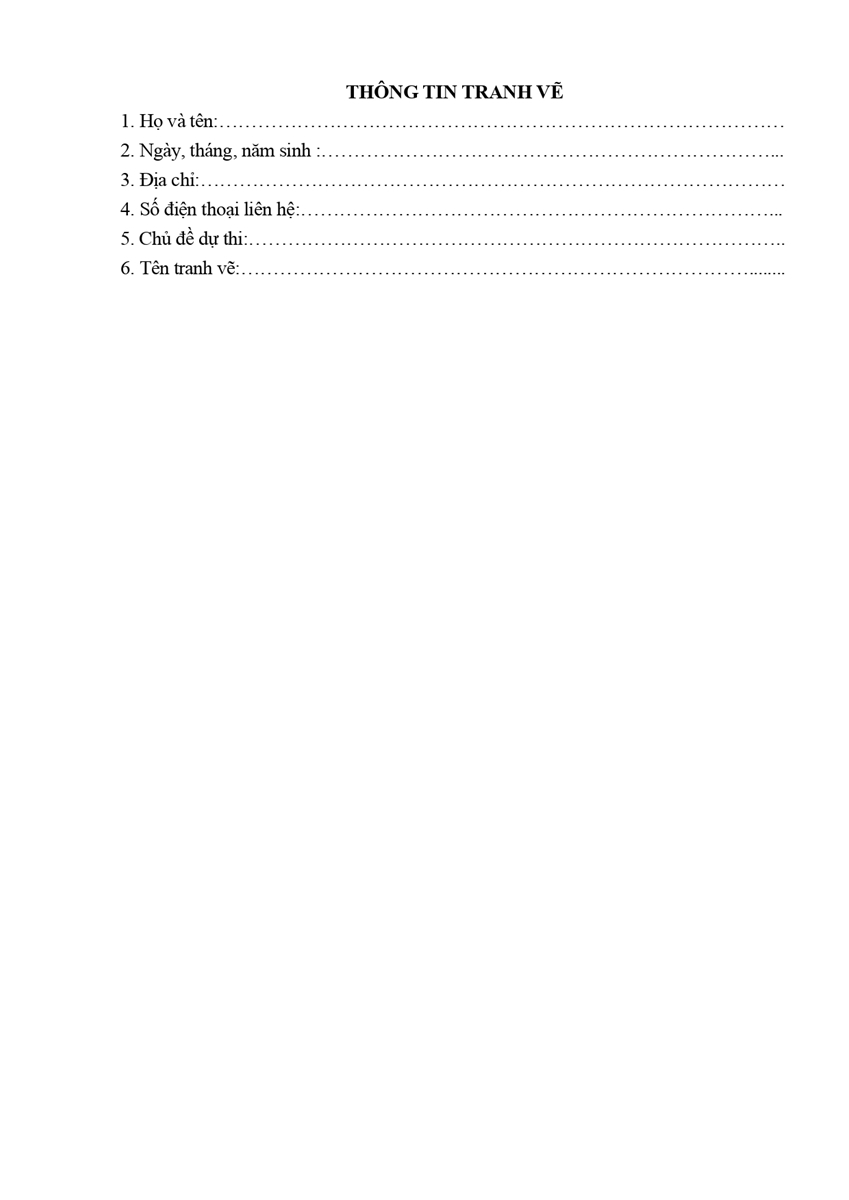 THÔNG TIN TRANH VẼ

1. Họ và tên:____

2. Ngày, tháng, năm sinh :____

3. Địa chỉ:____

4. Số điện thoại liên hệ:____

5. Chủ đề dự thi:____

6. Tên tranh vẽ:____